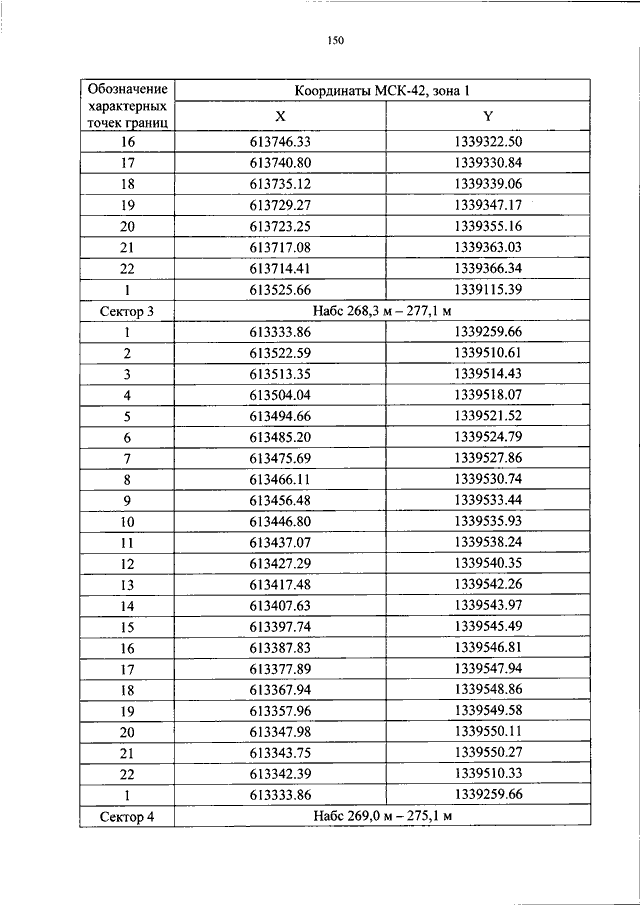 150

| Обозначение характерных точек границ | Координаты МСК-42, зона 1 | |
|---|---|---|
| | X | Y |
| 16 | 613746.33 | 1339322.50 |
| 17 | 613740.80 | 1339330.84 |
| 18 | 613735.12 | 1339339.06 |
| 19 | 613729.27 | 1339347.17 |
| 20 | 613723.25 | 1339355.16 |
| 21 | 613717.08 | 1339363.03 |
| 22 | 613714.41 | 1339366.34 |
| 1 | 613525.66 | 1339115.39 |
| Сектор 3 | Набс 268,3 м – 277,1 м | |
| 1 | 613333.86 | 1339259.66 |
| 2 | 613522.59 | 1339510.61 |
| 3 | 613513.35 | 1339514.43 |
| 4 | 613504.04 | 1339518.07 |
| 5 | 613494.66 | 1339521.52 |
| 6 | 613485.20 | 1339524.79 |
| 7 | 613475.69 | 1339527.86 |
| 8 | 613466.11 | 1339530.74 |
| 9 | 613456.48 | 1339533.44 |
| 10 | 613446.80 | 1339535.93 |
| 11 | 613437.07 | 1339538.24 |
| 12 | 613427.29 | 1339540.35 |
| 13 | 613417.48 | 1339542.26 |
| 14 | 613407.63 | 1339543.97 |
| 15 | 613397.74 | 1339545.49 |
| 16 | 613387.83 | 1339546.81 |
| 17 | 613377.89 | 1339547.94 |
| 18 | 613367.94 | 1339548.86 |
| 19 | 613357.96 | 1339549.58 |
| 20 | 613347.98 | 1339550.11 |
| 21 | 613343.75 | 1339550.27 |
| 22 | 613342.39 | 1339510.33 |
| 1 | 613333.86 | 1339259.66 |
| Сектор 4 | Набс 269,0 м – 275,1 м | |